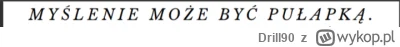 MYŚLENIE MOŻE BYĆ PUŁAPKĄ.

Drill90 z wykop.pl